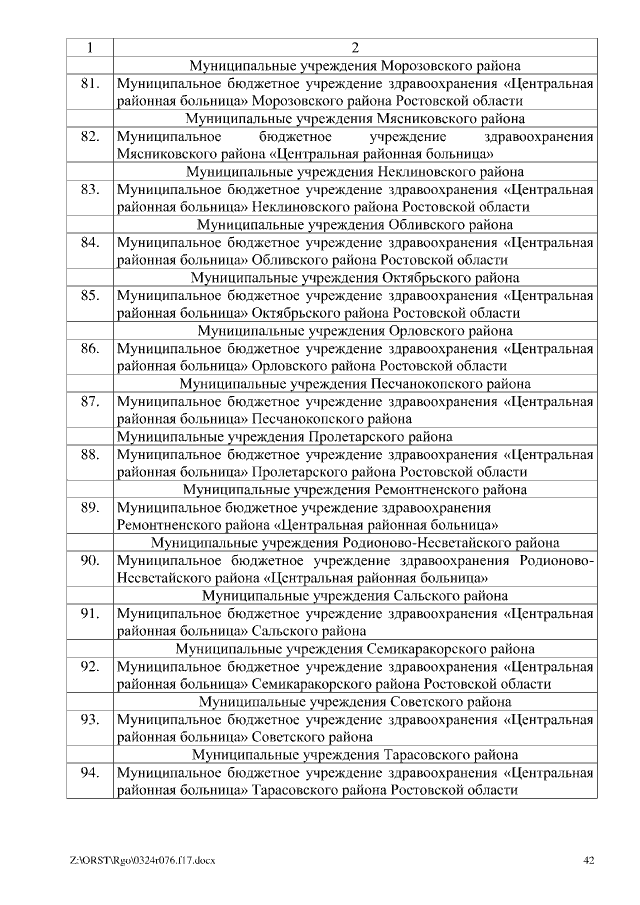 | 1 | 2 |
|---|---|
| | Муниципальные учреждения Морозовского района |
| 81. | Муниципальное бюджетное учреждение здравоохранения «Центральная районная больница» Морозовского района Ростовской области |
| | Муниципальные учреждения Мясниковского района |
| 82. | Муниципальное бюджетное учреждение здравоохранения Мясниковского района «Центральная районная больница» |
| | Муниципальные учреждения Неклиновского района |
| 83. | Муниципальное бюджетное учреждение здравоохранения «Центральная районная больница» Неклиновского района Ростовской области |
| | Муниципальные учреждения Обливского района |
| 84. | Муниципальное бюджетное учреждение здравоохранения «Центральная районная больница» Обливского района Ростовской области |
| | Муниципальные учреждения Октябрьского района |
| 85. | Муниципальное бюджетное учреждение здравоохранения «Центральная районная больница» Октябрьского района Ростовской области |
| | Муниципальные учреждения Орловского района |
| 86. | Муниципальное бюджетное учреждение здравоохранения «Центральная районная больница» Орловского района Ростовской области |
| | Муниципальные учреждения Песчанокопского района |
| 87. | Муниципальное бюджетное учреждение здравоохранения «Центральная районная больница» Песчанокопского района |
| | Муниципальные учреждения Пролетарского района |
| 88. | Муниципальное бюджетное учреждение здравоохранения «Центральная районная больница» Пролетарского района Ростовской области |
| | Муниципальные учреждения Ремонтненского района |
| 89. | Муниципальное бюджетное учреждение здравоохранения Ремонтненского района «Центральная районная больница» |
| | Муниципальные учреждения Родионово-Несветайского района |
| 90. | Муниципальное бюджетное учреждение здравоохранения Родионово-Несветайского района «Центральная районная больница» |
| | Муниципальные учреждения Сальского района |
| 91. | Муниципальное бюджетное учреждение здравоохранения «Центральная районная больница» Сальского района |
| | Муниципальные учреждения Семикаракорского района |
| 92. | Муниципальное бюджетное учреждение здравоохранения «Центральная районная больница» Семикаракорского района Ростовской области |
| | Муниципальные учреждения Советского района |
| 93. | Муниципальное бюджетное учреждение здравоохранения «Центральная районная больница» Советского района |
| | Муниципальные учреждения Тарасовского района |
| 94. | Муниципальное бюджетное учреждение здравоохранения «Центральная районная больница» Тарасовского района Ростовской области |

Z:\ORST\Rgo\0324r076.f17.docx 42